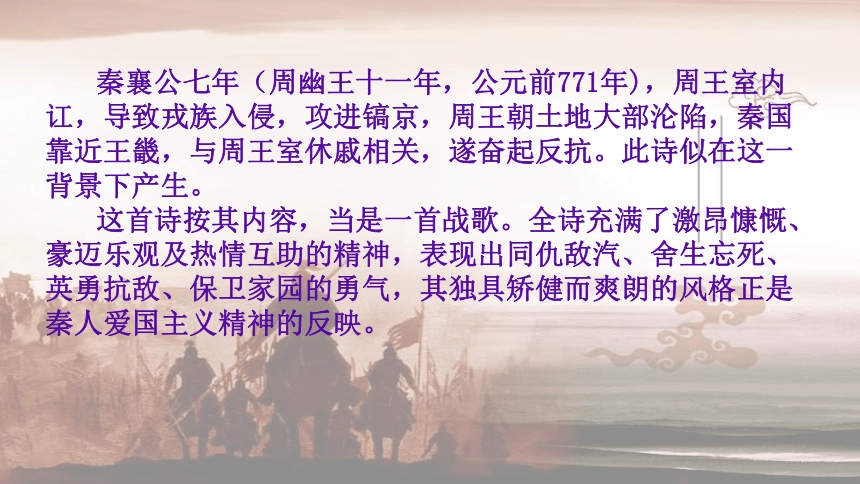 秦襄公七年（周幽王十一年，公元前771年），周王室内讧，导致戎族入侵，攻进镐京，周王朝土地大部沦陷，秦国靠近王畿，与周王室休戚相关，遂奋起反抗。此诗似在这一背景下产生。

这首诗按其内容，当是一首战歌。全诗充满了激昂慷慨、豪迈乐观及热情互助的精神，表现出同仇敌汽、舍生忘死、英勇抗敌、保卫家园的勇气，其独具矫健而爽朗的风格正是秦人爱国主义精神的反映。